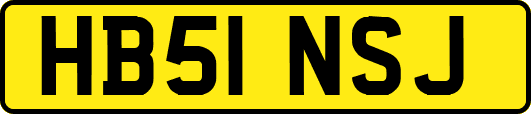 HB51 NSJ